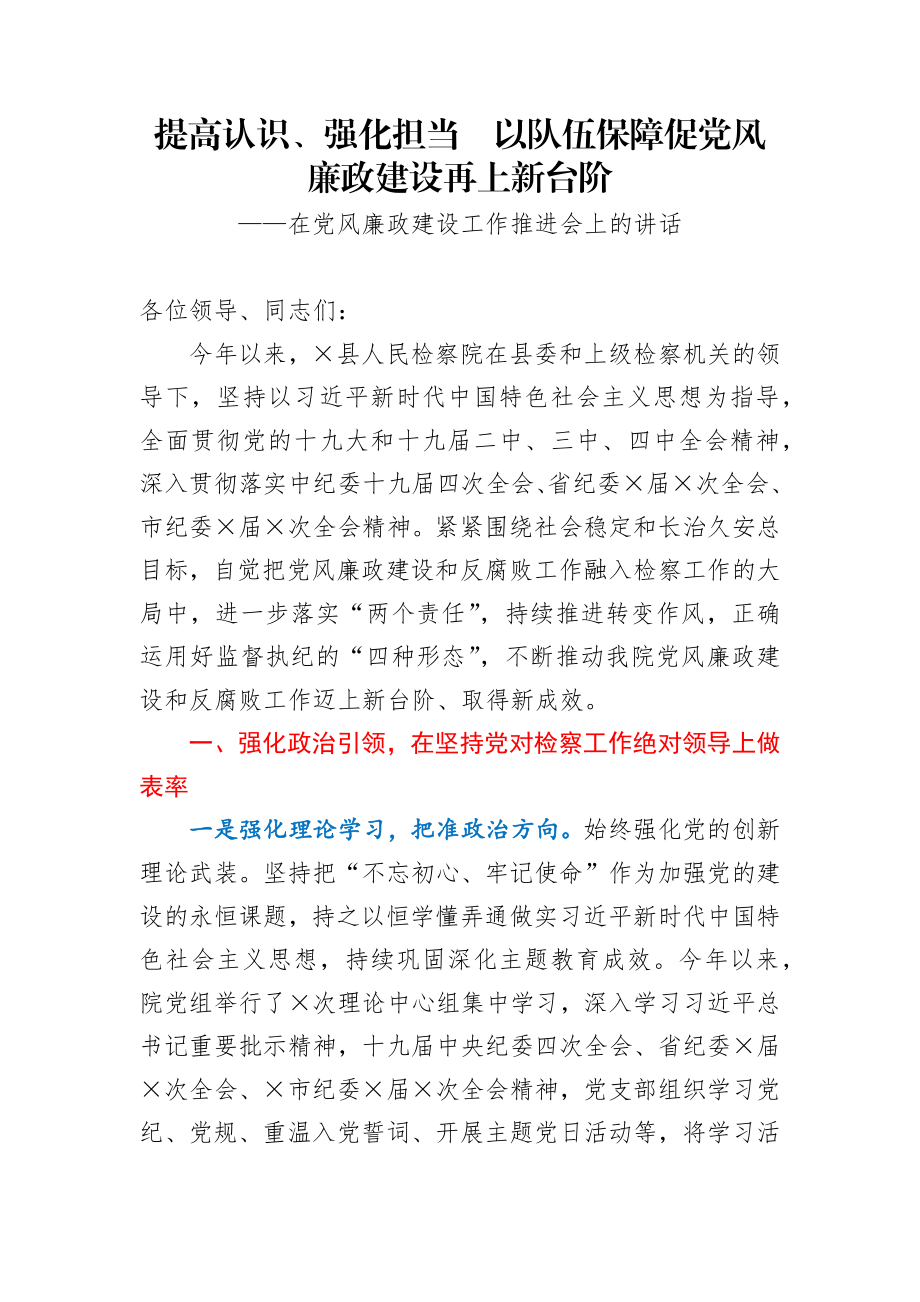 提高认识、强化担当　以队伍保障促党风廉政建设再上新台阶

——在党风廉政建设工作推进会上的讲话

各位领导、同志们：

今年以来，×县人民检察院在县委和上级检察机关的领导下，坚持以习近平新时代中国特色社会主义思想为指导，全面贯彻党的十九大和十九届二中、三中、四中全会精神，深入贯彻落实中纪委十九届四次全会、省纪委×届×次全会、市纪委×届×次全会精神。紧紧围绕社会稳定和长治久安总目标，自觉把党风廉政建设和反腐败工作融入检察工作的大局中，进一步落实“两个责任”，持续推进转变作风，正确运用好监督执纪的“四种形态”，不断推动我院党风廉政建设和反腐败工作迈上新台阶、取得新成效。

一、强化政治引领，在坚持党对检察工作绝对领导上做表率

一是强化理论学习，把准政治方向。始终强化党的创新理论武装。坚持把“不忘初心、牢记使命”作为加强党的建设的永恒课题，持之以恒学懂弄通做实习近平新时代中国特色社会主义思想，持续巩固深化主题教育成效。今年以来，院党组举行了×次理论中心组集中学习，深入学习习近平总书记重要批示精神，十九届中央纪委四次全会、省纪委×届×次全会、×市纪委×届×次全会精神，党支部组织学习党纪、党规、重温入党誓词、开展主题党日活动等，将学习活